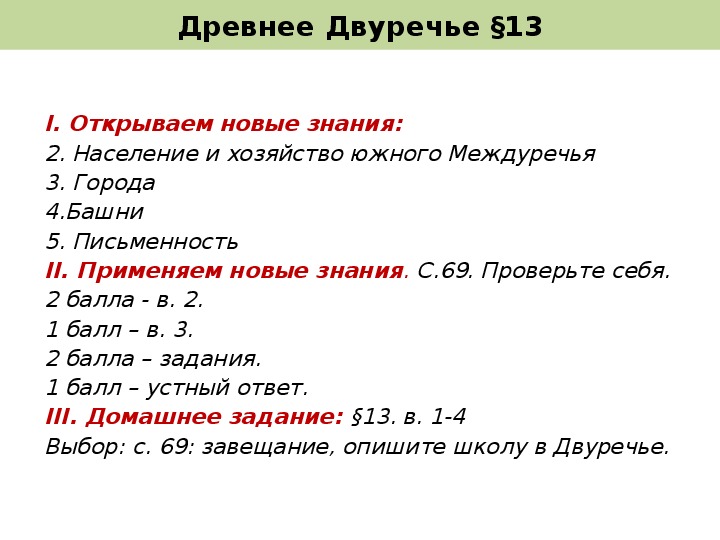 Древнее Двуречье §13

I. Открываем новые знания:
2. Население и хозяйство южного Междуречья
3. Города
4.Башни
5. Письменность
II. Применяем новые знания. С.69. Проверьте себя.
2 балла - в. 2.
1 балл – в. 3.
2 балла – задания.
1 балл – устный ответ.
III. Домашнее задание: §13. в. 1-4
Выбор: с. 69: завещание, опишите школу в Двуречье.